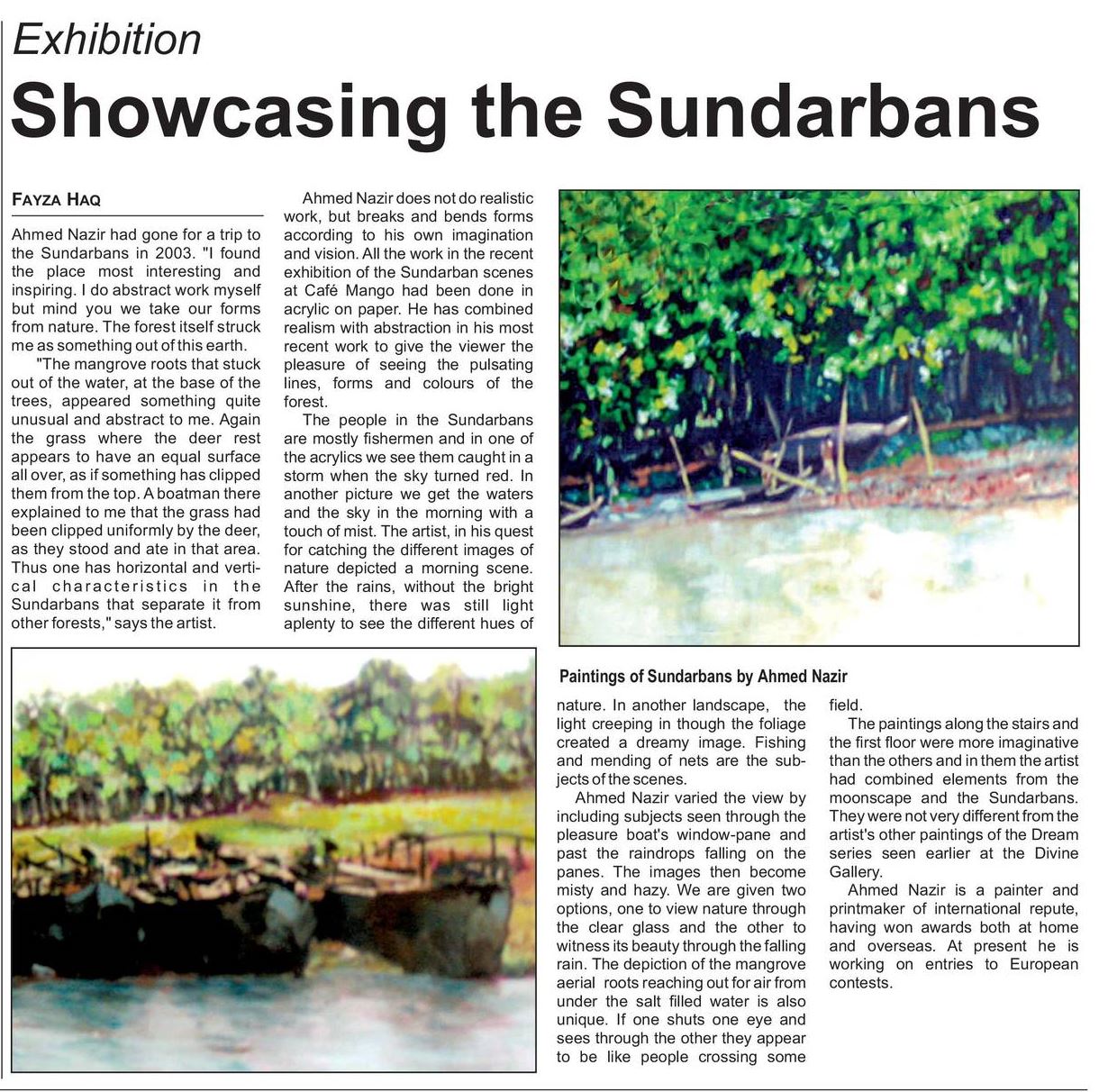 Exhibition

Showcasing the Sundarbans

FAYZA HAQ

Ahmed Nazir had gone for a trip to the Sundarbans in 2003. "I found the place most interesting and inspiring. I do abstract work myself but mind you we take our forms from nature. The forest itself struck me as something out of this earth.

"The mangrove roots that stuck out of the water, at the base of the trees, appeared something quite unusual and abstract to me. Again the grass where the deer rest appears to have an equal surface all over, as if something has clipped them from the top. A boatman there explained to me that the grass had been clipped uniformly by the deer, as they stood and ate in that area. Thus one has horizontal and vertical characteristics in the Sundarbans that separate it from other forests," says the artist.

Ahmed Nazir does not do realistic work, but breaks and bends forms according to his own imagination and vision. All the work in the recent exhibition of the Sundarban scenes at Café Mango had been done in acrylic on paper. He has combined realism with abstraction in his most recent work to give the viewer the pleasure of seeing the pulsating lines, forms and colours of the forest.

The people in the Sundarbans are mostly fishermen and in one of the acrylics we see them caught in a storm when the sky turned red. In another picture we get the waters and the sky in the morning with a touch of mist. The artist, in his quest for catching the different images of nature depicted a morning scene. After the rains, without the bright sunshine, there was still light aplenty to see the different hues of nature. In another landscape, the light creeping in though the foliage created a dreamy image. Fishing and mending of nets are the subjects of the scenes.

Ahmed Nazir varied the view by including subjects seen through the pleasure boat's window-pane and past the raindrops falling on the panes. The images then become misty and hazy. We are given two options, one to view nature through the clear glass and the other to witness its beauty through the falling rain. The depiction of the mangrove aerial roots reaching out for air from under the salt filled water is also unique. If one shuts one eye and sees through the other they appear to be like people crossing some field.

The paintings along the stairs and the first floor were more imaginative than the others and in them the artist had combined elements from the moonscape and the Sundarbans. They were not very different from the artist's other paintings of the Dream series seen earlier at the Divine Gallery.

Ahmed Nazir is a painter and printmaker of international repute, having won awards both at home and overseas. At present he is working on entries to European contests.

Paintings of Sundarbans by Ahmed Nazir